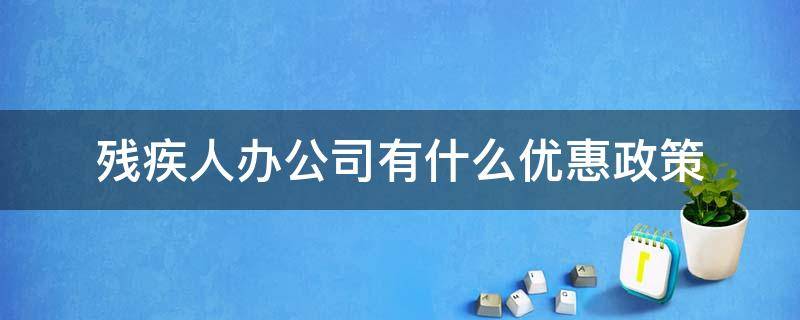 残疾人办公司有什么优惠政策